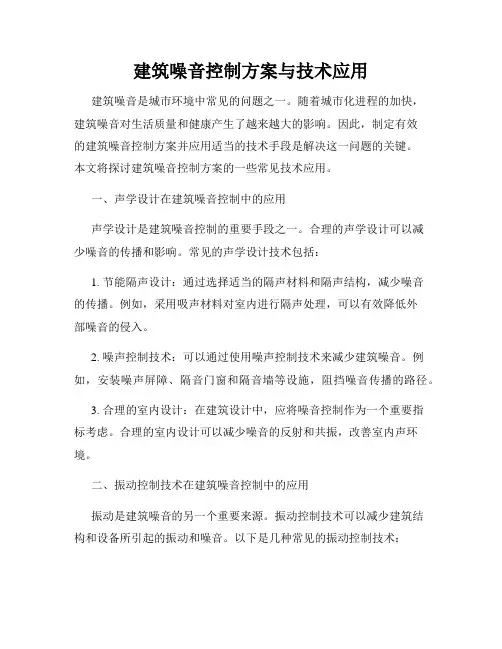 建筑噪音控制方案与技术应用

建筑噪音是城市环境中常见的问题之一。随着城市化进程的加快，建筑噪音对生活质量和健康产生了越来越大的影响。因此，制定有效的建筑噪音控制方案并应用适当的技术手段是解决这一问题的关键。本文将探讨建筑噪音控制方案的一些常见技术应用。

一、声学设计在建筑噪音控制中的应用

声学设计是建筑噪音控制的重要手段之一。合理的声学设计可以减少噪音的传播和影响。常见的声学设计技术包括：

1. 节能隔声设计：通过选择适当的隔声材料和隔声结构，减少噪音的传播。例如，采用吸声材料对室内进行隔声处理，可以有效降低外部噪音的侵入。

2. 噪声控制技术：可以通过使用噪声控制技术来减少建筑噪音。例如，安装噪声屏障、隔音门窗和隔音墙等设施，阻挡噪音传播的路径。

3. 合理的室内设计：在建筑设计中，应将噪音控制作为一个重要指标考虑。合理的室内设计可以减少噪音的反射和共振，改善室内声环境。

二、振动控制技术在建筑噪音控制中的应用

振动是建筑噪音的另一个重要来源。振动控制技术可以减少建筑结构和设备所引起的振动和噪音。以下是几种常见的振动控制技术：